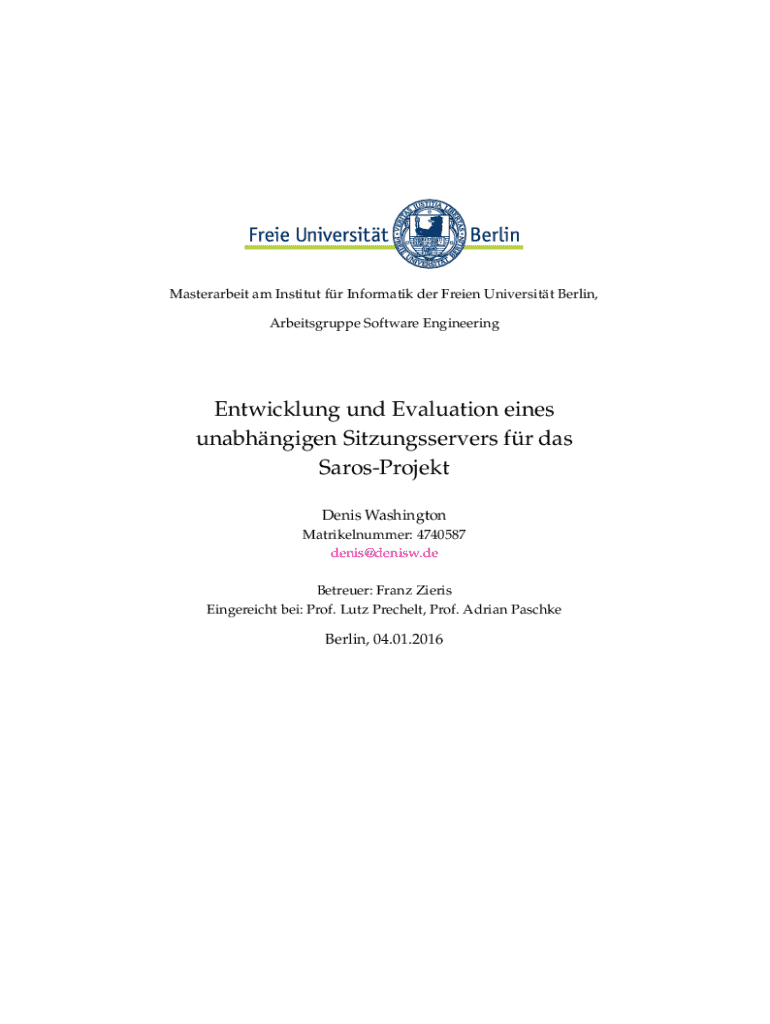 Freie Universität Berlin

Masterarbeit am Institut für Informatik der Freien Universität Berlin,

Arbeitsgruppe Software Engineering

Entwicklung und Evaluation eines unabhängigen Sitzungsservers für das Saros-Projekt

Denis Washington
Matrikelnummer: 4740587
denis@denisw.de

Betreuer: Franz Zieris
Eingereicht bei: Prof. Lutz Prechelt, Prof. Adrian Paschke

Berlin, 04.01.2016